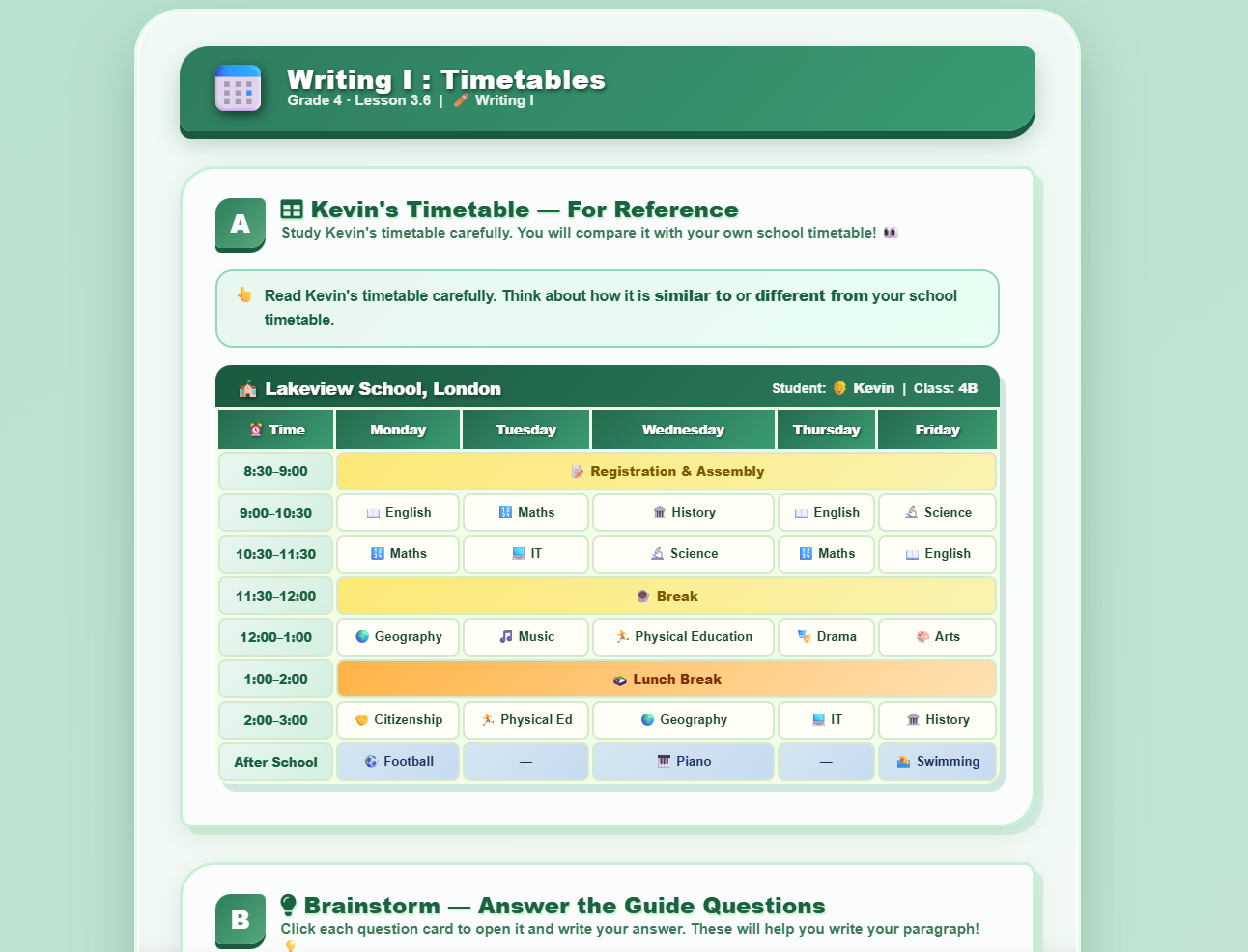 Writing I : Timetables
Grade 4 · Lesson 3.6 | Writing I

A Kevin's Timetable — For Reference
Study Kevin's timetable carefully. You will compare it with your own school timetable!

Read Kevin's timetable carefully. Think about how it is similar to or different from your school timetable.

Lakeview School, London
Student: Kevin | Class: 4B

| Time | Monday | Tuesday | Wednesday | Thursday | Friday |
|---|---|---|---|---|---|
| 8:30–9:00 | Registration & Assembly | | | | |
| 9:00–10:30 | English | Maths | History | English | Science |
| 10:30–11:30 | Maths | IT | Science | Maths | English |
| 11:30–12:00 | Break | | | | |
| 12:00–1:00 | Geography | Music | Physical Education | Drama | Arts |
| 1:00–2:00 | Lunch Break | | | | |
| 2:00–3:00 | Citizenship | Physical Ed | Geography | IT | History |
| After School | Football | — | Piano | — | Swimming |

B Brainstorm — Answer the Guide Questions
Click each question card to open it and write your answer. These will help you write your paragraph!